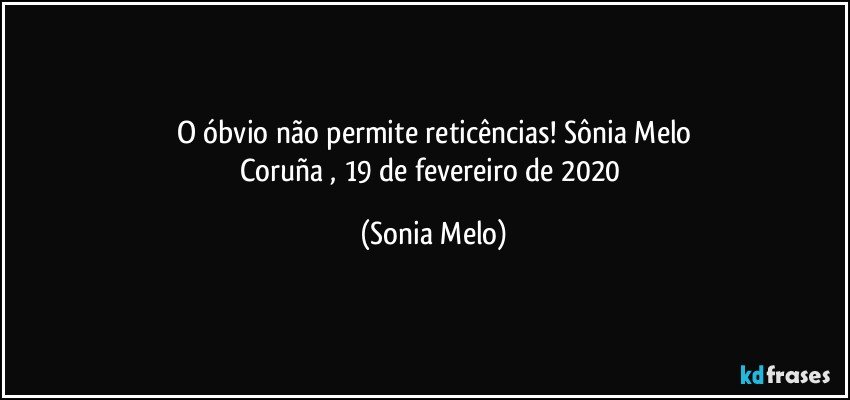 O óbvio não permite reticências! Sônia Melo
Coruña , 19 de fevereiro de 2020

(Sonia Melo)

kdfrases